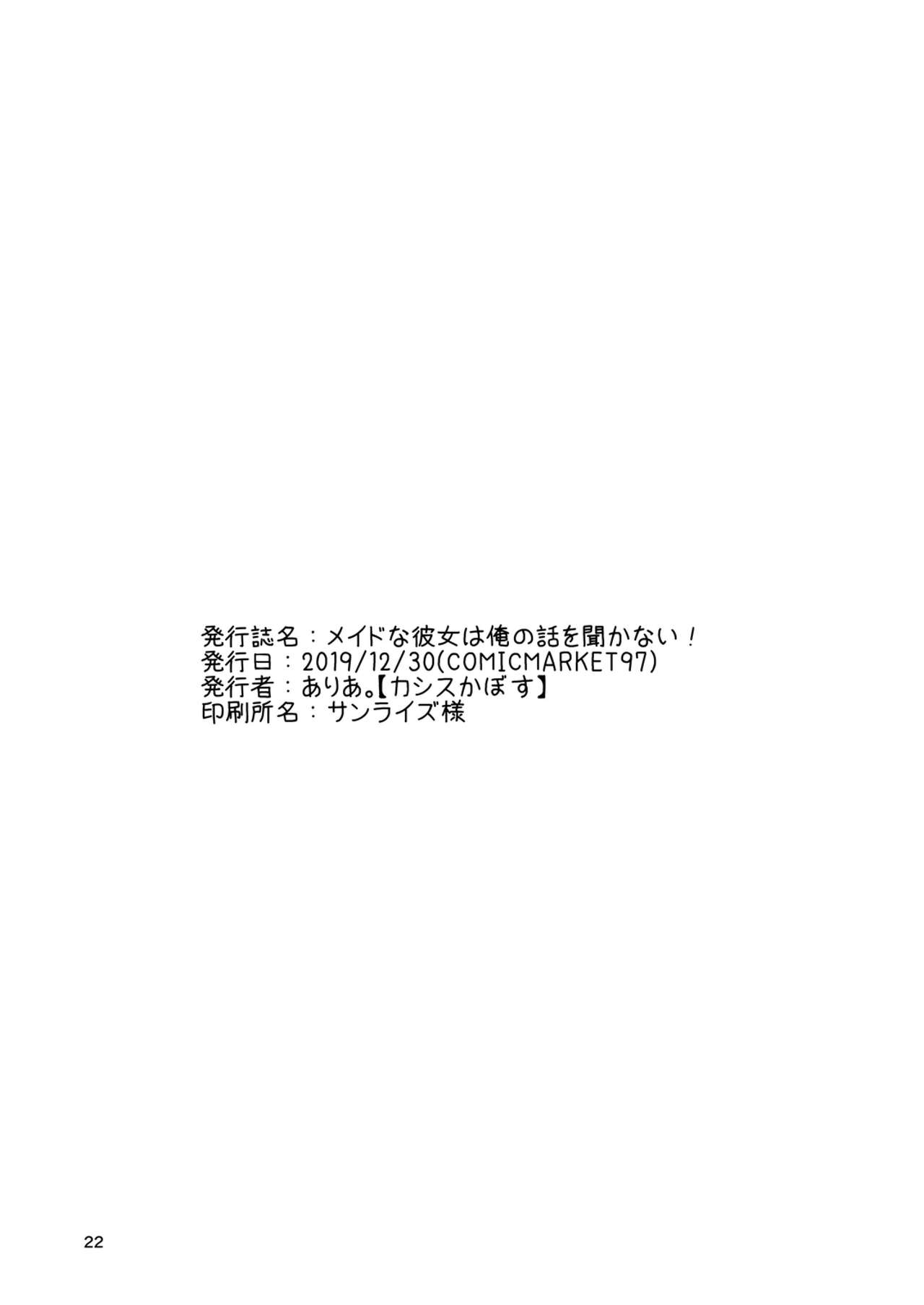 発行誌名：メイドな彼女は俺の話を聞かない！
発行日：2019/12/30(COMICMARKET97)
発行者：ありあ。【カシスかぼす】
印刷所名：サンライズ様

22